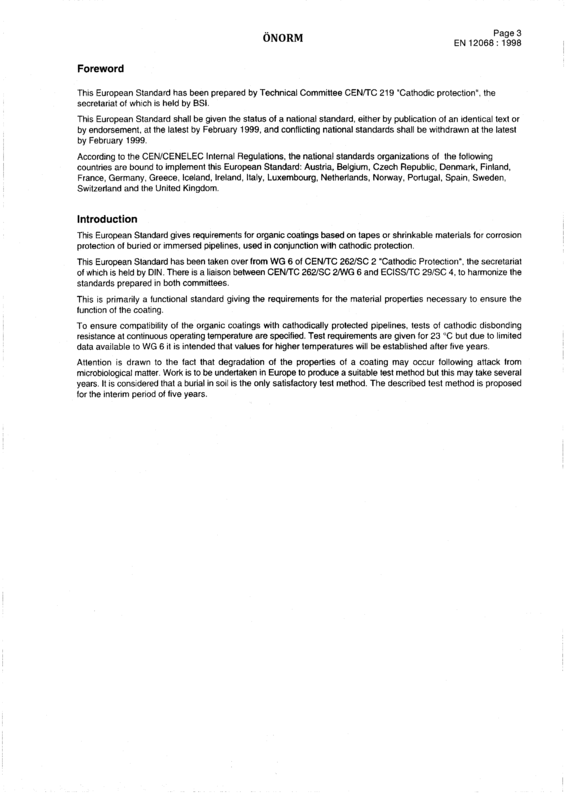 ÖNORM

Page 3
EN 12068 : 1998

Foreword

This European Standard has been prepared by Technical Committee CEN/TC 219 "Cathodic protection", the secretariat of which is held by BSI.

This European Standard shall be given the status of a national standard, either by publication of an identical text or by endorsement, at the latest by February 1999, and conflicting national standards shall be withdrawn at the latest by February 1999.

According to the CEN/CENELEC Internal Regulations, the national standards organizations of the following countries are bound to implement this European Standard: Austria, Belgium, Czech Republic, Denmark, Finland, France, Germany, Greece, Iceland, Ireland, Italy, Luxembourg, Netherlands, Norway, Portugal, Spain, Sweden, Switzerland and the United Kingdom.

Introduction

This European Standard gives requirements for organic coatings based on tapes or shrinkable materials for corrosion protection of buried or immersed pipelines, used in conjunction with cathodic protection.

This European Standard has been taken over from WG 6 of CEN/TC 262/SC 2 "Cathodic Protection", the secretariat of which is held by DIN. There is a liaison between CEN/TC 262/SC 2/WG 6 and ECISS/TC 29/SC 4, to harmonize the standards prepared in both committees.

This is primarily a functional standard giving the requirements for the material properties necessary to ensure the function of the coating.

To ensure compatibility of the organic coatings with cathodically protected pipelines, tests of cathodic disbonding resistance at continuous operating temperature are specified. Test requirements are given for 23 °C but due to limited data available to WG 6 it is intended that values for higher temperatures will be established after five years.

Attention is drawn to the fact that degradation of the properties of a coating may occur following attack from microbiological matter. Work is to be undertaken in Europe to produce a suitable test method but this may take several years. It is considered that a burial in soil is the only satisfactory test method. The described test method is proposed for the interim period of five years.